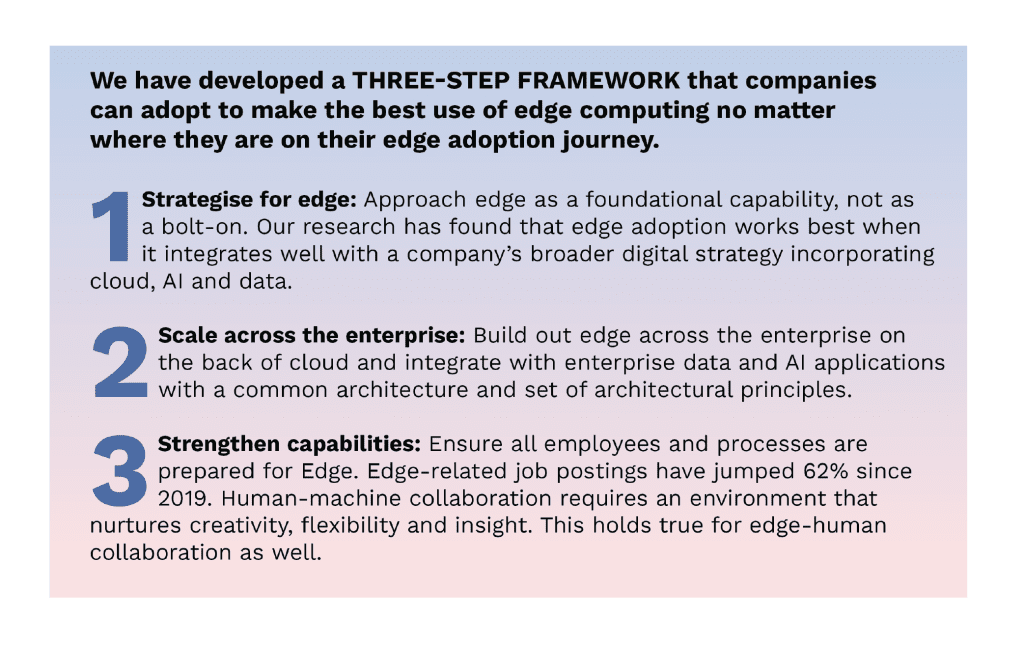 We have developed a THREE-STEP FRAMEWORK that companies can adopt to make the best use of edge computing no matter where they are on their edge adoption journey.

1 Strategise for edge: Approach edge as a foundational capability, not as a bolt-on. Our research has found that edge adoption works best when it integrates well with a company's broader digital strategy incorporating cloud, AI and data.

2 Scale across the enterprise: Build out edge across the enterprise on the back of cloud and integrate with enterprise data and AI applications with a common architecture and set of architectural principles.

3 Strengthen capabilities: Ensure all employees and processes are prepared for Edge. Edge-related job postings have jumped 62% since 2019. Human-machine collaboration requires an environment that nurtures creativity, flexibility and insight. This holds true for edge-human collaboration as well.